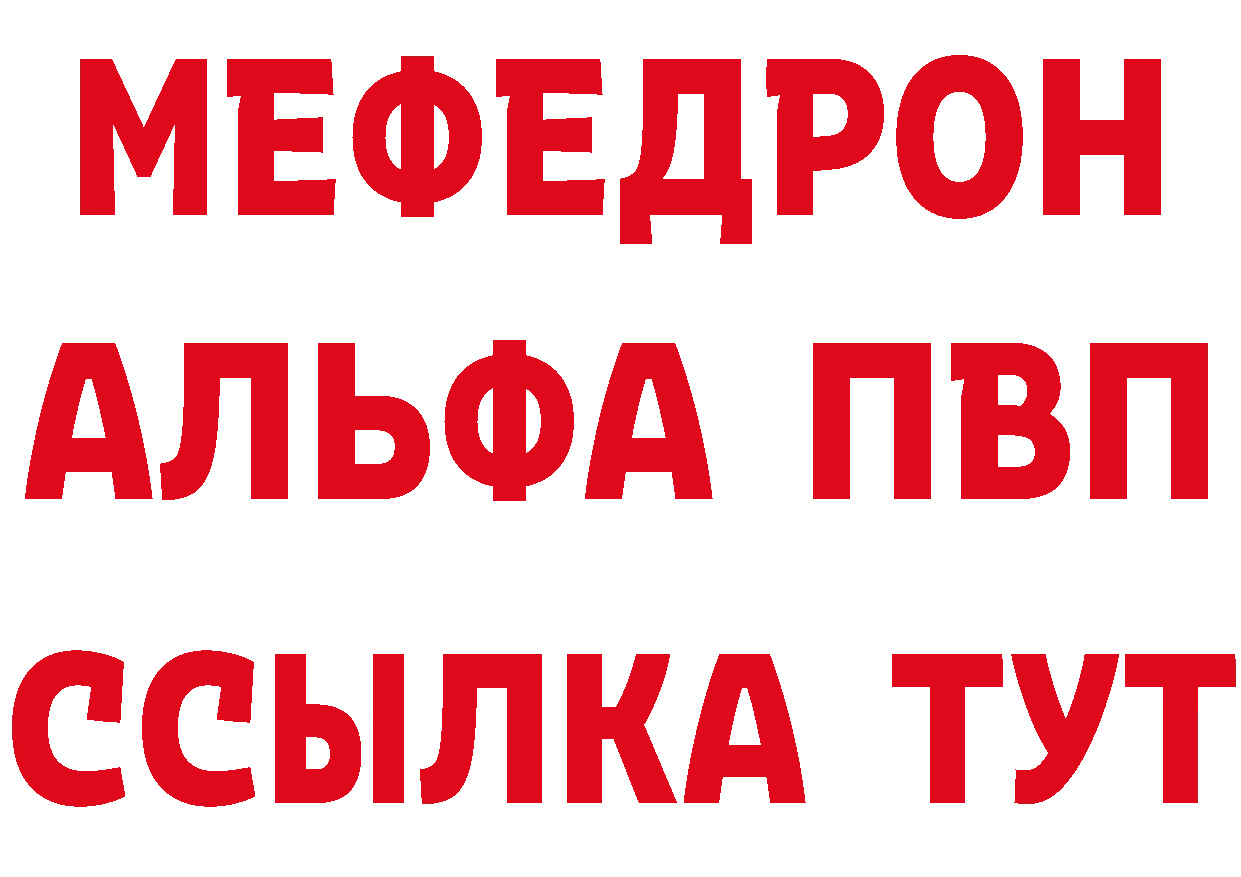 МЕФЕДРОН
АЛЬФА ПВП
ССЫЛКА ТУТ